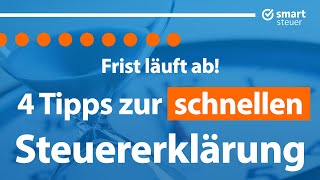 smart
steuer

Frist läuft ab!

4 Tipps zur schnellen Steuererklärung